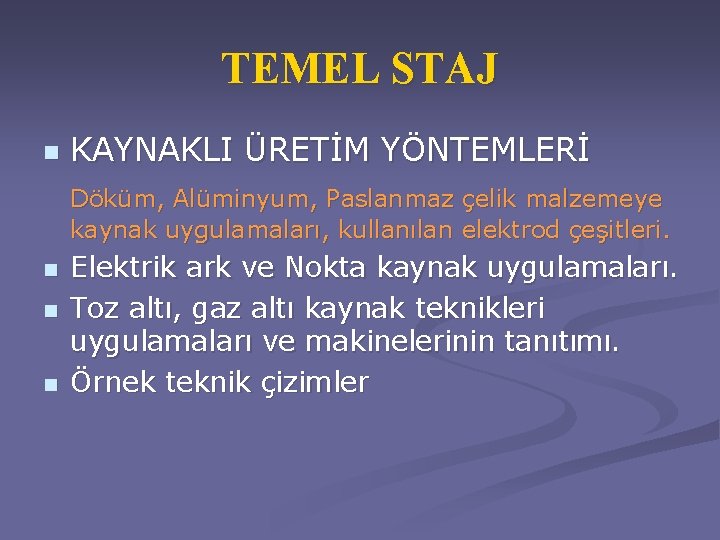 TEMEL STAJ

KAYNAKLI ÜRETİM YÖNTEMLERİ

Döküm, Alüminyum, Paslanmaz çelik malzemeye kaynak uygulamaları, kullanılan elektrod çeşitleri.

Elektrik ark ve Nokta kaynak uygulamaları.

Toz altı, gaz altı kaynak teknikleri uygulamaları ve makinelerinin tanıtımı.

Örnek teknik çizimler